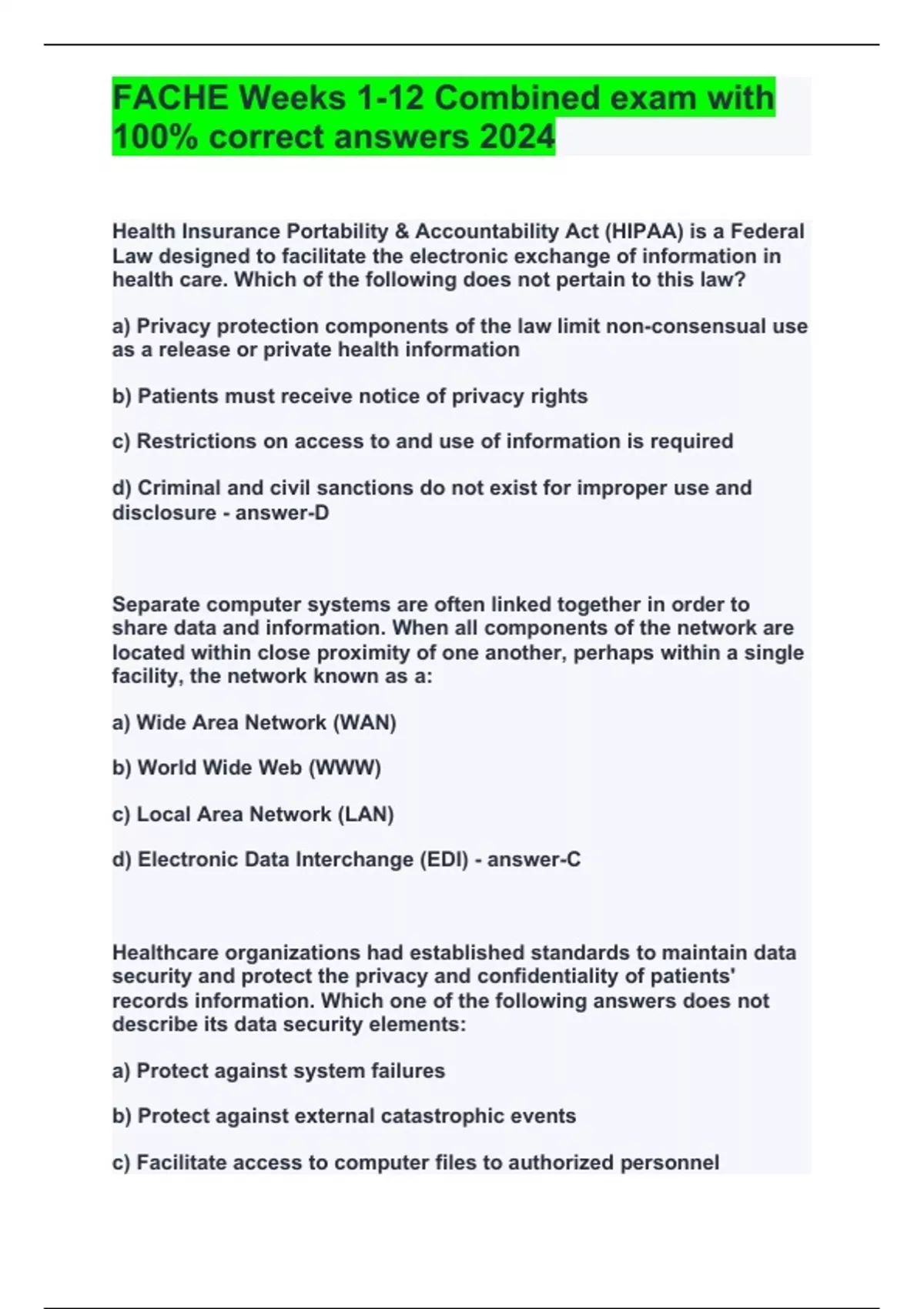 FACHE Weeks 1-12 Combined exam with 100% correct answers 2024

Health Insurance Portability & Accountability Act (HIPAA) is a Federal Law designed to facilitate the electronic exchange of information in health care. Which of the following does not pertain to this law?

a) Privacy protection components of the law limit non-consensual use as a release or private health information

b) Patients must receive notice of privacy rights

c) Restrictions on access to and use of information is required

d) Criminal and civil sanctions do not exist for improper use and disclosure - answer-D

Separate computer systems are often linked together in order to share data and information. When all components of the network are located within close proximity of one another, perhaps within a single facility, the network known as a:

a) Wide Area Network (WAN)

b) World Wide Web (WWW)

c) Local Area Network (LAN)

d) Electronic Data Interchange (EDI) - answer-C

Healthcare organizations had established standards to maintain data security and protect the privacy and confidentiality of patients' records information. Which one of the following answers does not describe its data security elements:

a) Protect against system failures

b) Protect against external catastrophic events

c) Facilitate access to computer files to authorized personnel